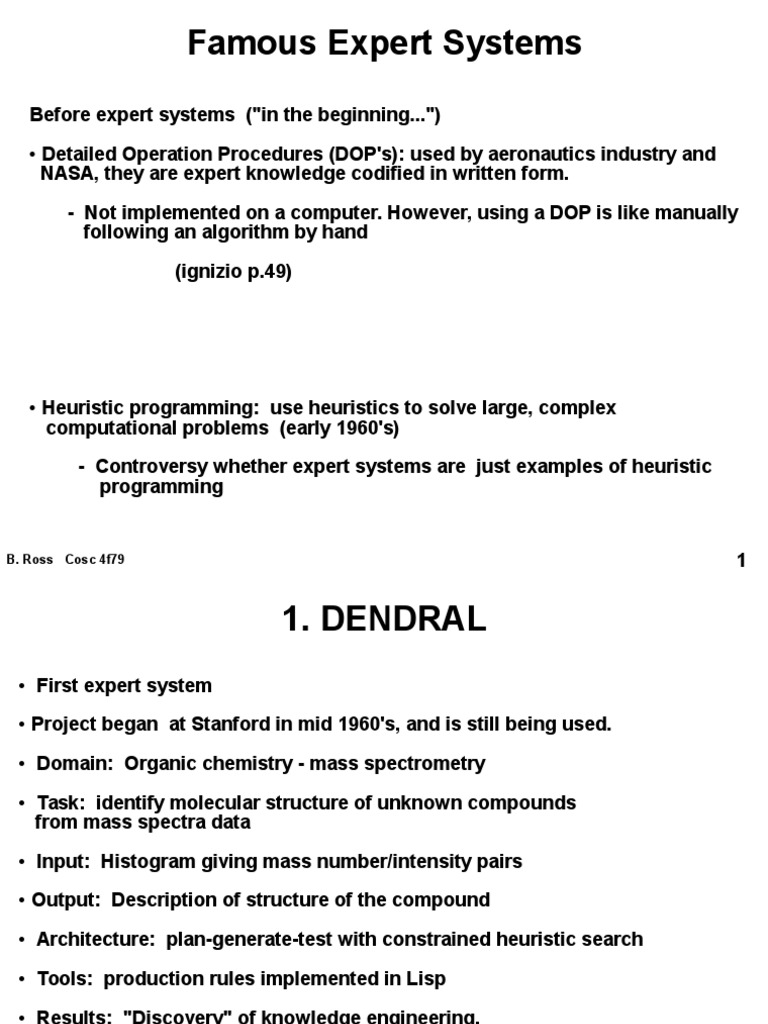 Famous Expert Systems

Before expert systems ("in the beginning...")

• Detailed Operation Procedures (DOP's): used by aeronautics industry and NASA, they are expert knowledge codified in written form.

- Not implemented on a computer. However, using a DOP is like manually following an algorithm by hand

(ignizio p.49)

• Heuristic programming: use heuristics to solve large, complex computational problems (early 1960's)

- Controversy whether expert systems are just examples of heuristic programming

B. Ross Cosc 4f79

1

1. DENDRAL

• First expert system

• Project began at Stanford in mid 1960's, and is still being used.

• Domain: Organic chemistry - mass spectrometry

• Task: identify molecular structure of unknown compounds from mass spectra data

• Input: Histogram giving mass number/intensity pairs

• Output: Description of structure of the compound

• Architecture: plan-generate-test with constrained heuristic search

• Tools: production rules implemented in Lisp

• Results: "Discovery" of knowledge engineering.